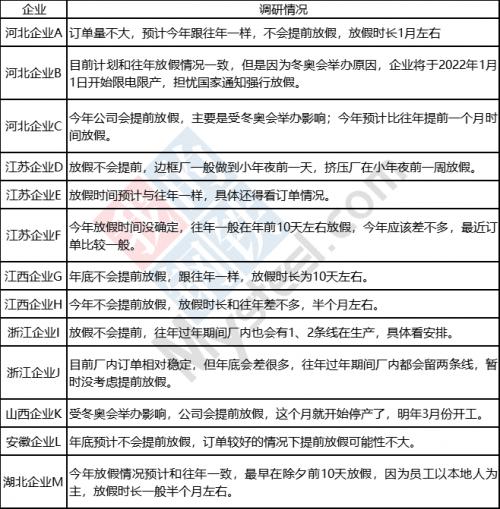 | 企业 | 调研情况 |
|---|---|
| 河北企业A | 订单量不大，预计今年跟往年一样，不会提前放假，放假时长1月左右 |
| 河北企业B | 目前计划和往年放假情况一致，但是因为冬奥会举办原因，企业将于2022年1月1日开始限电限产，担忧国家通知强行放假。 |
| 河北企业C | 今年公司会提前放假，主要是受冬奥会举办影响；今年预计比往年提前一个月时间放假。 |
| 江苏企业D | 放假不会提前，边框厂一般做到小年夜前一天，挤压厂在小年夜前一周放假。 |
| 江苏企业E | 放假时间预计与往年一样，具体还得看订单情况。 |
| 江苏企业F | 今年放假时间没确定，往年一般在年前10天左右放假，今年应该差不多，最近订单比较一般。 |
| 江西企业G | 年底不会提前放假，跟往年一样，放假时长为10天左右。 |
| 江西企业H | 今年不会提前放假，放假时长和往年差不多，半个月左右。 |
| 浙江企业I | 放假不会提前，往年过年期间厂内也会有1、2条线在生产，具体看安排。 |
| 浙江企业J | 目前厂内订单相对稳定，但年底会差很多，往年过年期间厂内都会留两条线，暂时没考虑提前放假。 |
| 山西企业K | 受冬奥会举办影响，公司会提前放假，这个月就开始停产了，明年3月份开工。 |
| 安徽企业L | 年底预计不会提前放假，订单较好的情况下提前放假可能性不大。 |
| 湖北企业M | 今年放假情况预计和往年一致，最早在除夕前10天放假，因为员工以本地人为主，放假时长一般半个月左右。 |

Mysteel.com